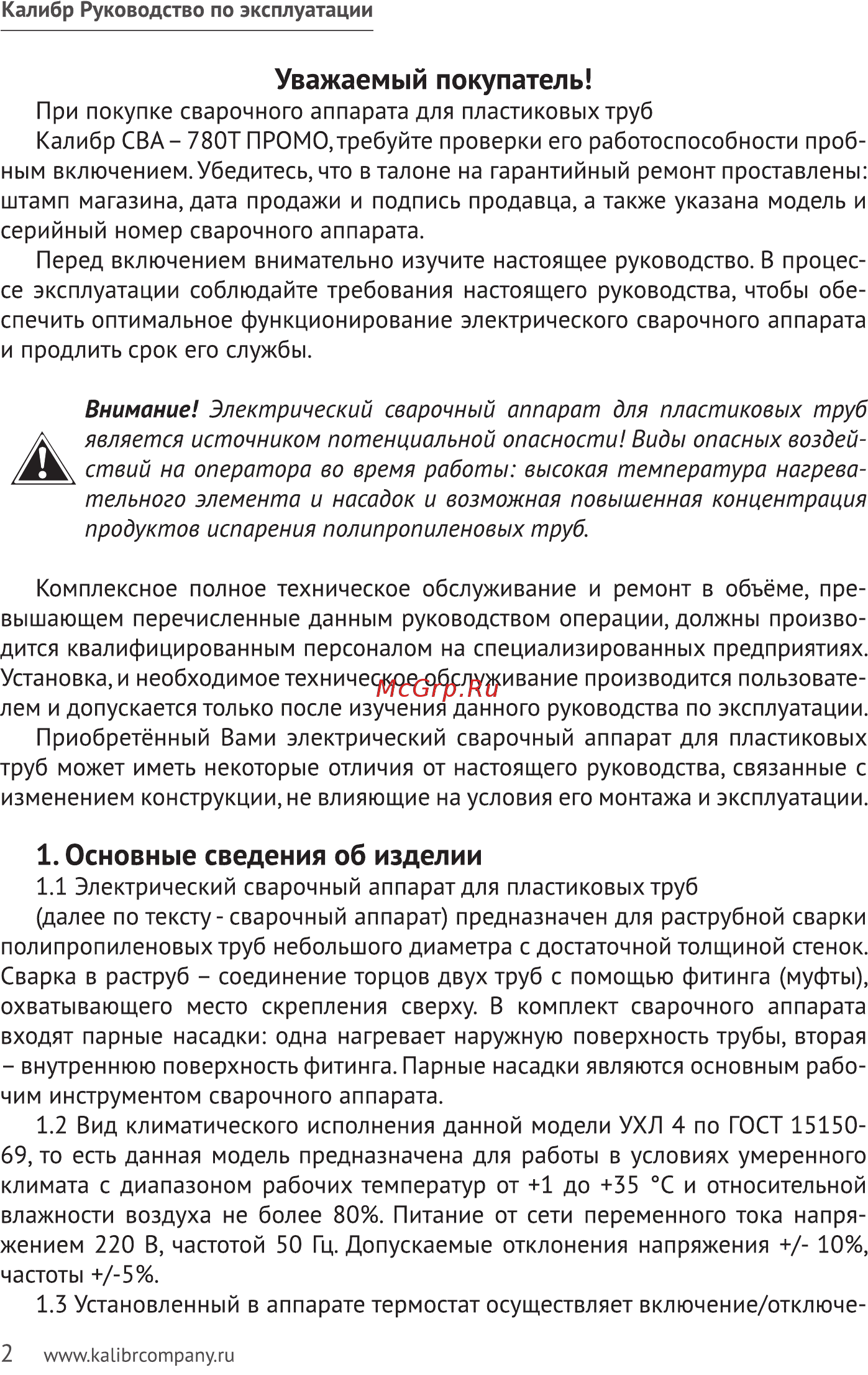 Калибр Руководство по эксплуатации

Уважаемый покупатель!

При покупке сварочного аппарата для пластиковых труб Калибр СВА – 780Т ПРОМО, требуйте проверки его работоспособности пробным включением. Убедитесь, что в талоне на гарантийный ремонт проставлены: штамп магазина, дата продажи и подпись продавца, а также указана модель и серийный номер сварочного аппарата.

Перед включением внимательно изучите настоящее руководство. В процессе эксплуатации соблюдайте требования настоящего руководства, чтобы обеспечить оптимальное функционирование электрического сварочного аппарата и продлить срок его службы.

Внимание! Электрический сварочный аппарат для пластиковых труб является источником потенциальной опасности! Виды опасных воздействий на оператора во время работы: высокая температура нагревательного элемента и насадок и возможная повышенная концентрация продуктов испарения полипропиленовых труб.

Комплексное полное техническое обслуживание и ремонт в объёме, превышающем перечисленные данным руководством операции, должны производится квалифицированным персоналом на специализированных предприятиях. Установка, и необходимое техническое обслуживание производится пользователем и допускается только после изучения данного руководства по эксплуатации.

McGrp.Ru

Приобретённый Вами электрический сварочный аппарат для пластиковых труб может иметь некоторые отличия от настоящего руководства, связанные с изменением конструкции, не влияющие на условия его монтажа и эксплуатации.

1. Основные сведения об изделии

1.1 Электрический сварочный аппарат для пластиковых труб (далее по тексту - сварочный аппарат) предназначен для раструбной сварки полипропиленовых труб небольшого диаметра с достаточной толщиной стенок. Сварка в раструб – соединение торцов двух труб с помощью фитинга (муфты), охватывающего место скрепления сверху. В комплект сварочного аппарата входят парные насадки: одна нагревает наружную поверхность трубы, вторая – внутреннюю поверхность фитинга. Парные насадки являются основным рабочим инструментом сварочного аппарата.

1.2 Вид климатического исполнения данной модели УХЛ 4 по ГОСТ 15150-69, то есть данная модель предназначена для работы в условиях умеренного климата с диапазоном рабочих температур от +1 до +35 °С и относительной влажности воздуха не более 80%. Питание от сети переменного тока напряжением 220 В, частотой 50 Гц. Допускаемые отклонения напряжения +/- 10%, частоты +/-5%.

1.3 Установленный в аппарате термостат осуществляет включение/отключе-

2 www.kalibrcompany.ru